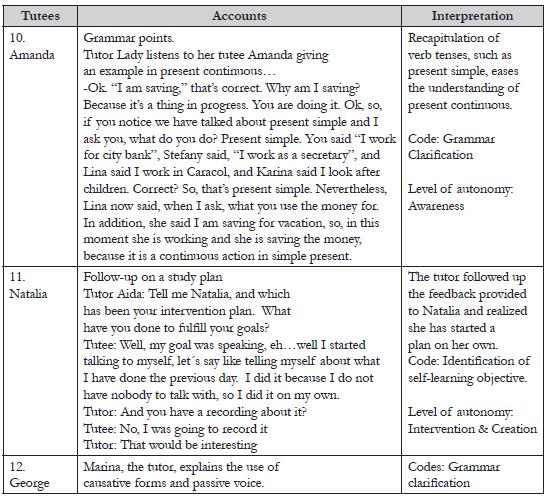 | Tutees | Accounts | Interpretation |
|---|---|---|
| 10. Amanda | Grammar points. Tutor Lady listens to her tutee Amanda giving an example in present continuous… -Ok. "I am saving," that's correct. Why am I saving? Because it's a thing in progress. You are doing it. Ok, so, if you notice we have talked about present simple and I ask you, what do you do? Present simple. You said "I work for city bank", Stefany said, "I work as a secretary", and Lina said I work in Caracol, and Karina said I look after children. Correct? So, that's present simple. Nevertheless, Lina now said, when I ask, what you use the money for. In addition, she said I am saving for vacation, so, in this moment she is working and she is saving the money, because it is a continuous action in simple present. | Recapitulation of verb tenses, such as present simple, eases the understanding of present continuous. Code: Grammar Clarification Level of autonomy: Awareness |
| 11. Natalia | Follow-up on a study plan Tutor Aida: Tell me Natalia, and which has been your intervention plan. What have you done to fulfill your goals? Tutee: Well, my goal was speaking, eh…well I started talking to myself, let´s say like telling myself about what I have done the previous day. I did it because I do not have nobody to talk with, so I did it on my own. Tutor: And you have a recording about it? Tutee: No, I was going to record it Tutor: That would be interesting | The tutor followed up the feedback provided to Natalia and realized she has started a plan on her own. Code: Identification of self-learning objective. Level of autonomy: Intervention & Creation |
| 12. George | Marina, the tutor, explains the use of causative forms and passive voice. | Codes: Grammar clarification |